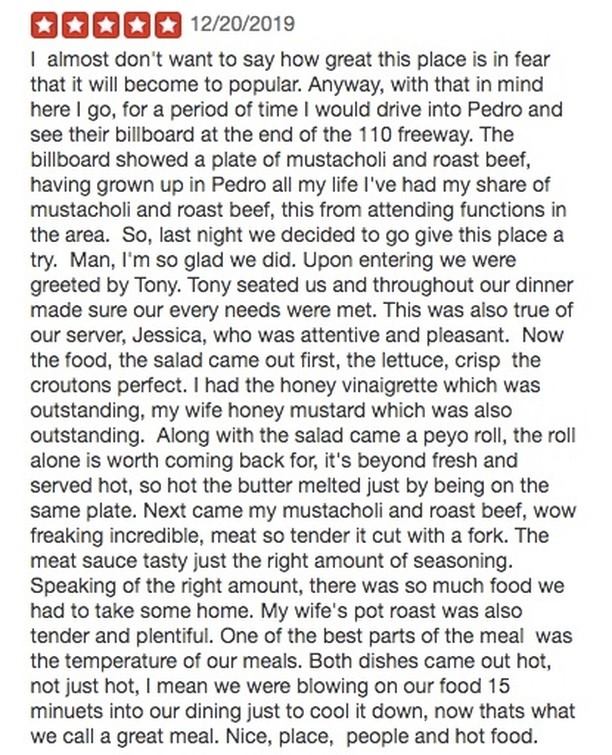 12/20/2019

I almost don't want to say how great this place is in fear that it will become to popular. Anyway, with that in mind here I go, for a period of time I would drive into Pedro and see their billboard at the end of the 110 freeway. The billboard showed a plate of mustacholi and roast beef, having grown up in Pedro all my life I've had my share of mustacholi and roast beef, this from attending functions in the area. So, last night we decided to go give this place a try. Man, I'm so glad we did. Upon entering we were greeted by Tony. Tony seated us and throughout our dinner made sure our every needs were met. This was also true of our server, Jessica, who was attentive and pleasant. Now the food, the salad came out first, the lettuce, crisp the croutons perfect. I had the honey vinaigrette which was outstanding, my wife honey mustard which was also outstanding. Along with the salad came a peyo roll, the roll alone is worth coming back for, it's beyond fresh and served hot, so hot the butter melted just by being on the same plate. Next came my mustacholi and roast beef, wow freaking incredible, meat so tender it cut with a fork. The meat sauce tasty just the right amount of seasoning. Speaking of the right amount, there was so much food we had to take some home. My wife's pot roast was also tender and plentiful. One of the best parts of the meal was the temperature of our meals. Both dishes came out hot, not just hot, I mean we were blowing on our food 15 minuets into our dining just to cool it down, now thats what we call a great meal. Nice, place, people and hot food.